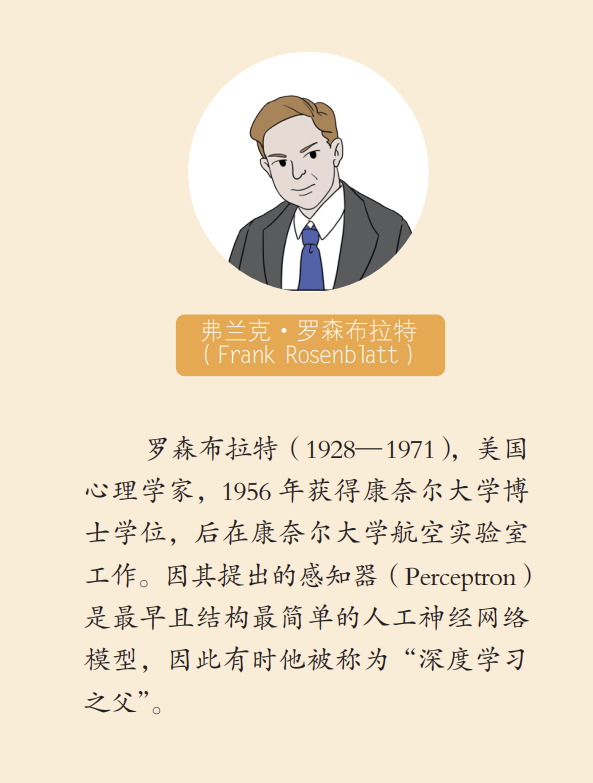 弗兰克·罗森布拉特
(Frank Rosenblatt)

罗森布拉特(1928—1971),美国心理学家,1956年获得康奈尔大学博士学位,后在康奈尔大学航空实验室工作。因其提出的感知器(Perceptron)是最早且结构最简单的人工神经网络模型,因此有时他被称为“深度学习之父”。